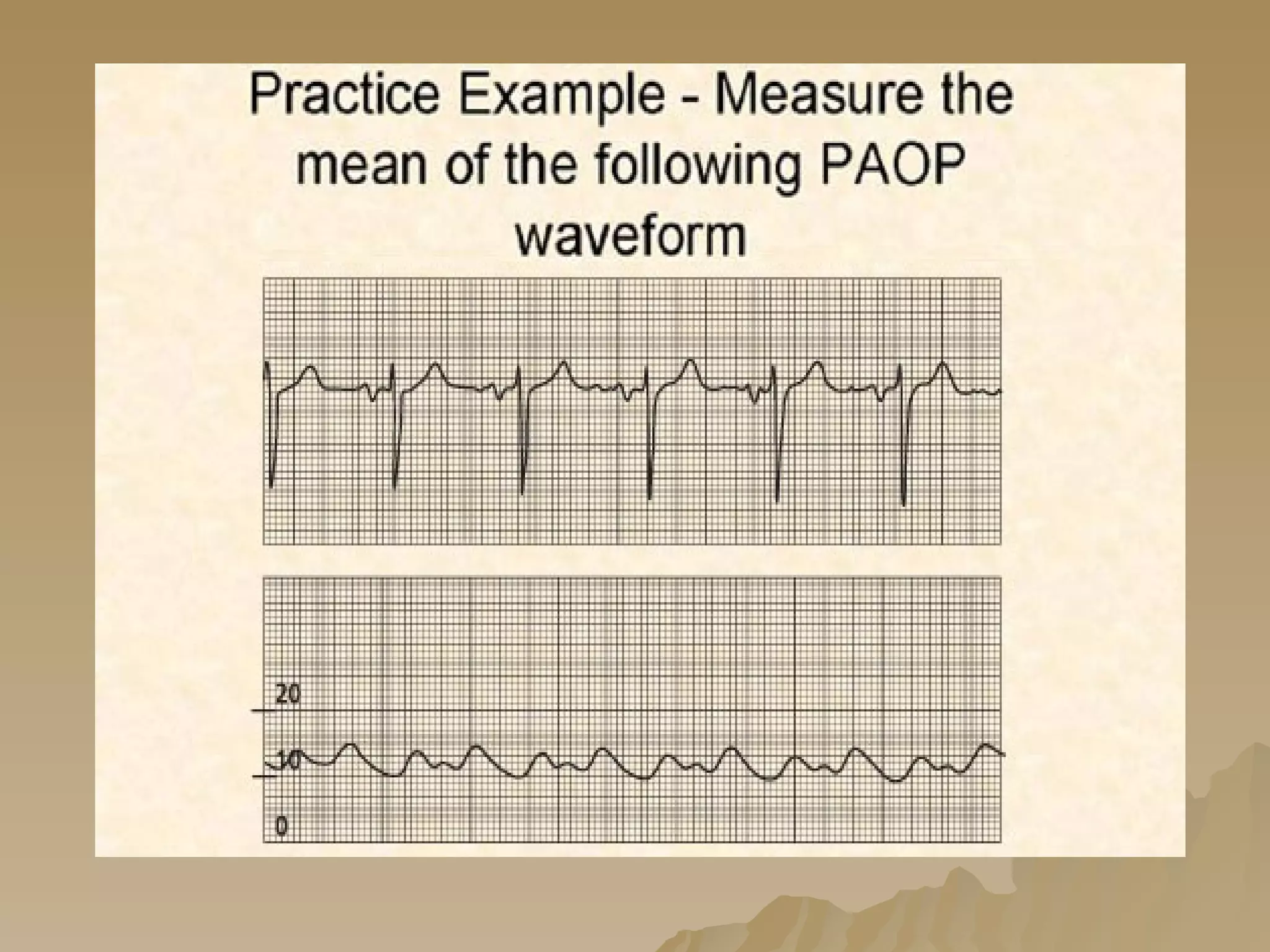 Practice Example - Measure the mean of the following PAOP waveform

20
10
0